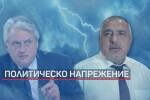 ПОЛИТИЧЕСКО НАПРЕЖЕНИЕ